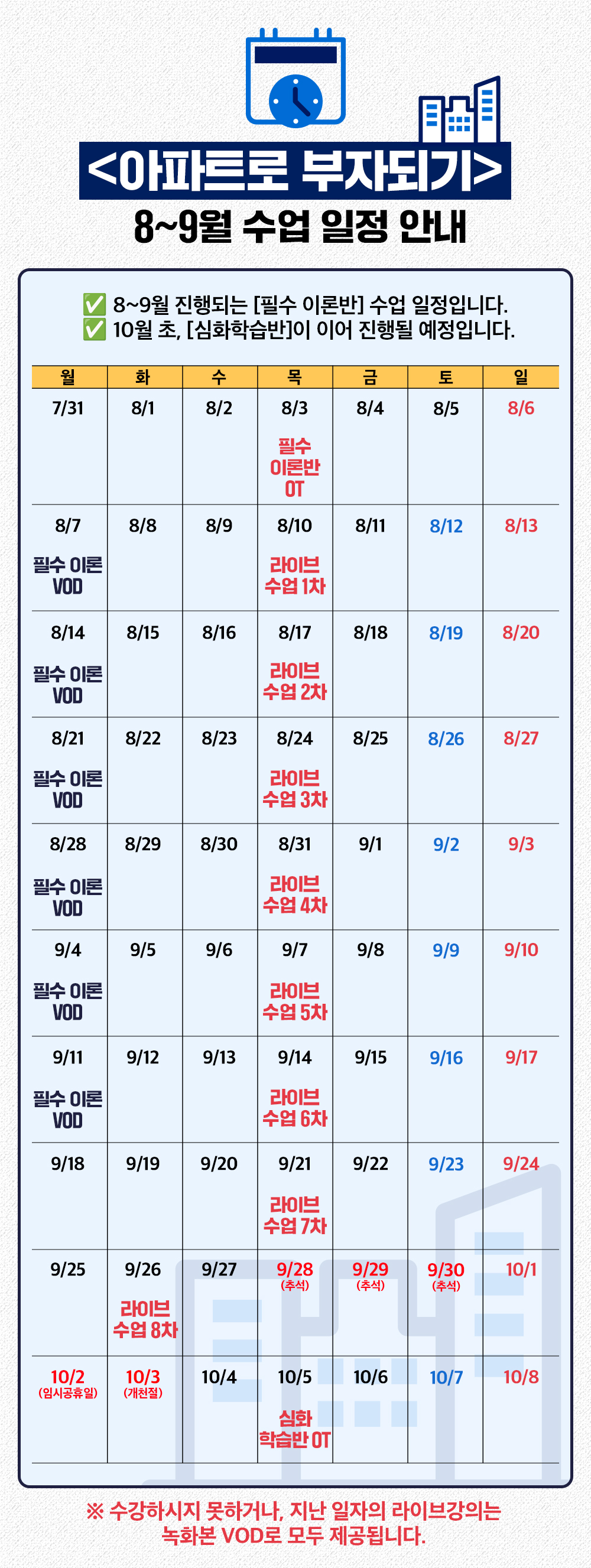 <아파트로 부자되기>

8~9월 수업 일정 안내

✅ 8~9월 진행되는 [필수 이론반] 수업 일정입니다.
✅ 10월 초, [심화학습반]이 이어 진행될 예정입니다.

| 월 | 화 | 수 | 목 | 금 | 토 | 일 |
|---|---|---|---|---|---|---|
| 7/31 | 8/1 | 8/2 | 8/3 필수 이론반 OT | 8/4 | 8/5 | 8/6 |
| 8/7 필수 이론 VOD | 8/8 | 8/9 | 8/10 라이브 수업 1차 | 8/11 | 8/12 | 8/13 |
| 8/14 필수 이론 VOD | 8/15 | 8/16 | 8/17 라이브 수업 2차 | 8/18 | 8/19 | 8/20 |
| 8/21 필수 이론 VOD | 8/22 | 8/23 | 8/24 라이브 수업 3차 | 8/25 | 8/26 | 8/27 |
| 8/28 필수 이론 VOD | 8/29 | 8/30 | 8/31 라이브 수업 4차 | 9/1 | 9/2 | 9/3 |
| 9/4 필수 이론 VOD | 9/5 | 9/6 | 9/7 라이브 수업 5차 | 9/8 | 9/9 | 9/10 |
| 9/11 필수 이론 VOD | 9/12 | 9/13 | 9/14 라이브 수업 6차 | 9/15 | 9/16 | 9/17 |
| 9/18 | 9/19 | 9/20 | 9/21 라이브 수업 7차 | 9/22 | 9/23 | 9/24 |
| 9/25 | 9/26 라이브 수업 8차 | 9/27 | 9/28 (추석) | 9/29 (추석) | 9/30 (추석) | 10/1 |
| 10/2 (임시공휴일) | 10/3 (개천절) | 10/4 | 10/5 심화 학습반 OT | 10/6 | 10/7 | 10/8 |

※ 수강하시지 못하거나, 지난 일자의 라이브강의는 녹화본 VOD로 모두 제공됩니다.